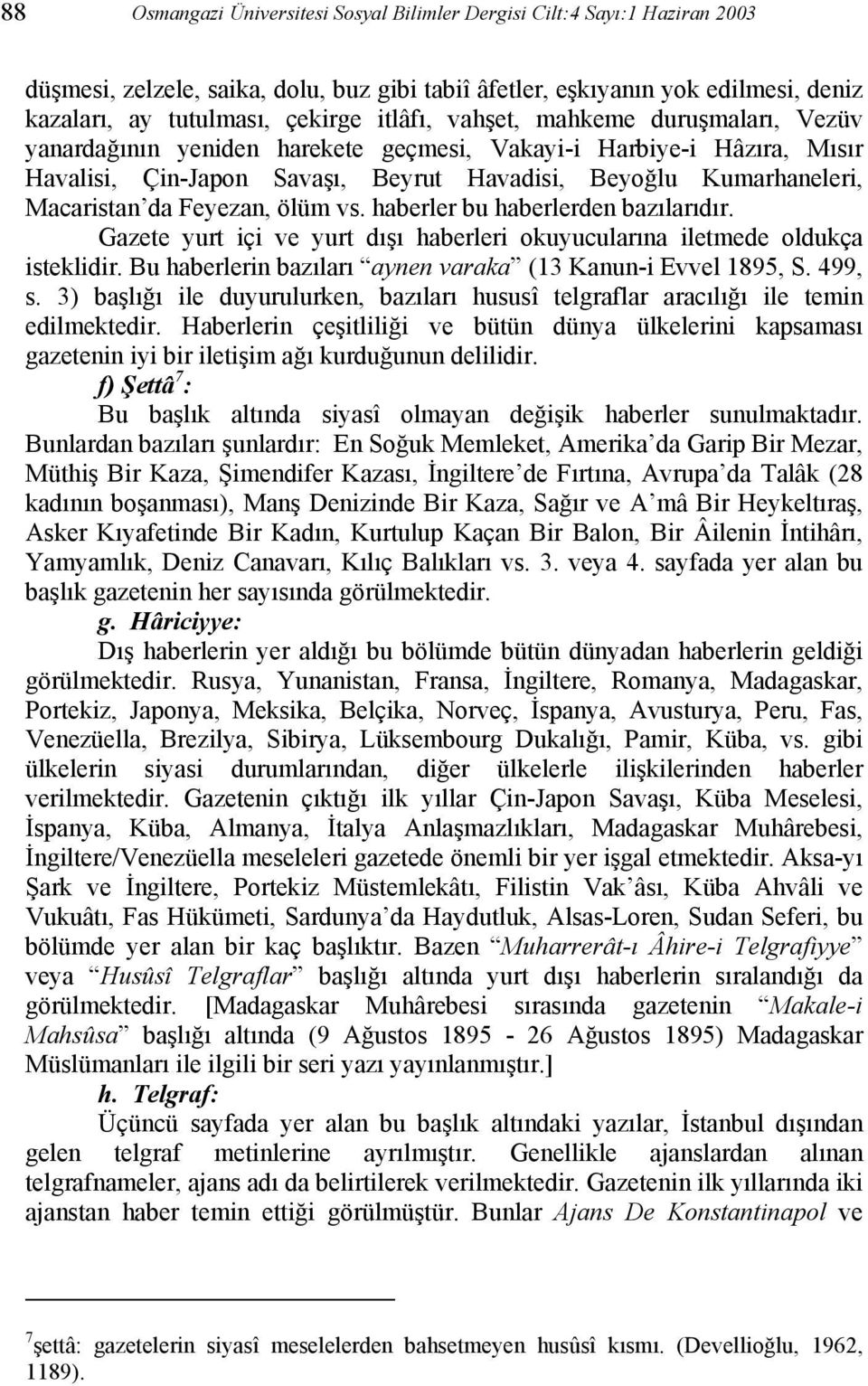 88 Osmangazi Üniversitesi Sosyal Bilimler Dergisi Cilt:4 Sayı:1 Haziran 2003

düşmesi, zelzele, saika, dolu, buz gibi tabiî âfetler, eşkıyanın yok edilmesi, deniz kazaları, ay tutulması, çekirge itlâfı, vahşet, mahkeme duruşmaları, Vezüv yanardağının yeniden harekete geçmesi, Vakayi-i Harbiye-i Hâzıra, Mısır Havalisi, Çin-Japon Savaşı, Beyrut Havadisi, Beyoğlu Kumarhaneleri, Macaristan'da Feyezan, ölüm vs. haberler bu haberlerden bazılarıdır.

Gazete yurt içi ve yurt dışı haberleri okuyucularına iletmede oldukça isteklidir. Bu haberlerin bazıları "aynen varaka" (13 Kanun-i Evvel 1895, S. 499, s. 3) başlığı ile duyurulurken, bazıları hususî telgraflar aracılığı ile temin edilmektedir. Haberlerin çeşitliliği ve bütün dünya ülkelerini kapsaması gazetenin iyi bir iletişim ağı kurduğunun delilidir.

f) Şettâ$^7$:

Bu başlık altında siyasî olmayan değişik haberler sunulmaktadır. Bunlardan bazıları şunlardır: En Soğuk Memleket, Amerika'da Garip Bir Mezar, Müthiş Bir Kaza, Şimendifer Kazası, İngiltere'de Fırtına, Avrupa'da Talâk (28 kadının boşanması), Manş Denizinde Bir Kaza, Sağır ve A'mâ Bir Heykeltıraş, Asker Kıyafetinde Bir Kadın, Kurtulup Kaçan Bir Balon, Bir Âilenin İntihârı, Yamyamlık, Deniz Canavarı, Kılıç Balıkları vs. 3. veya 4. sayfada yer alan bu başlık gazetenin her sayısında görülmektedir.

g. Hâriciyye:

Dış haberlerin yer aldığı bu bölümde bütün dünyadan haberlerin geldiği görülmektedir. Rusya, Yunanistan, Fransa, İngiltere, Romanya, Madagaskar, Portekiz, Japonya, Meksika, Belçika, Norveç, İspanya, Avusturya, Peru, Fas, Venezüella, Brezilya, Sibirya, Lüksembourg Dukalığı, Pamir, Küba, vs. gibi ülkelerin siyasi durumlarından, diğer ülkelerle ilişkilerinden haberler verilmektedir. Gazetenin çıktığı ilk yıllar Çin-Japon Savaşı, Küba Meselesi, İspanya, Küba, Almanya, İtalya Anlaşmazlıkları, Madagaskar Muhârebesi, İngiltere/Venezüella meseleleri gazetede önemli bir yer işgal etmektedir. Aksa-yı Şark ve İngiltere, Portekiz Müstemlekâtı, Filistin Vak'âsı, Küba Ahvâli ve Vukuâtı, Fas Hükümeti, Sardunya'da Haydutluk, Alsas-Loren, Sudan Seferi, bu bölümde yer alan bir kaç başlıktır. Bazen "Muharrerât-ı Âhire-i Telgrafiyye" veya "Husûsî Telgraflar" başlığı altında yurt dışı haberlerin sıralandığı da görülmektedir. [Madagaskar Muhârebesi sırasında gazetenin "Makale-i Mahsûsa" başlığı altında (9 Ağustos 1895 - 26 Ağustos 1895) Madagaskar Müslümanları ile ilgili bir seri yazı yayınlanmıştır.]

h. Telgraf:

Üçüncü sayfada yer alan bu başlık altındaki yazılar, İstanbul dışından gelen telgraf metinlerine ayrılmıştır. Genellikle ajanslardan alınan telgrafnameler, ajans adı da belirtilerek verilmektedir. Gazetenin ilk yıllarında iki ajanstan haber temin ettiği görülmüştür. Bunlar Ajans De Konstantinapol ve

$^7$şettâ: gazetelerin siyasî meselelerden bahsetmeyen husûsî kısmı. (Devellioğlu, 1962, 1189).